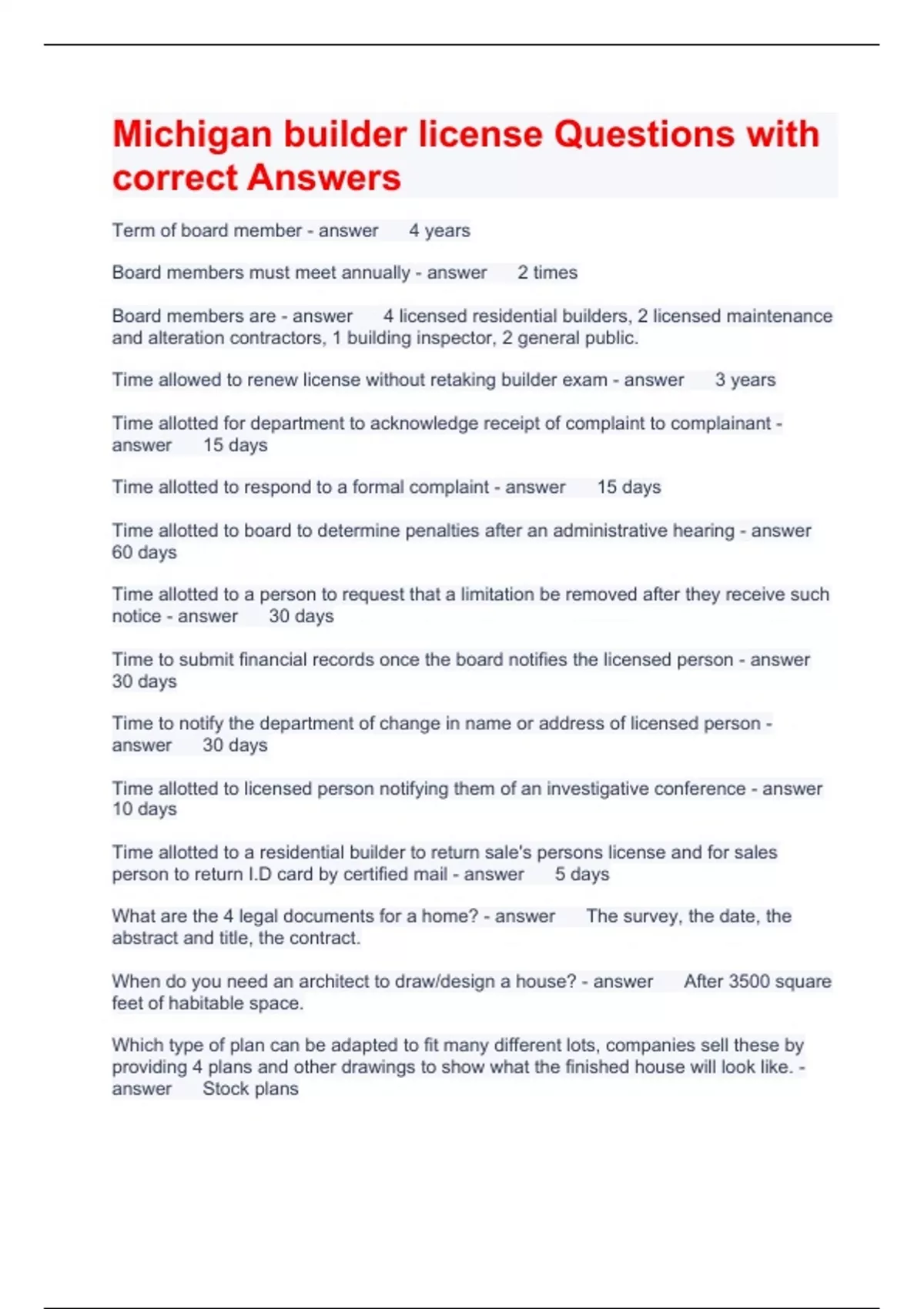 Michigan builder license Questions with correct Answers

Term of board member - answer 4 years

Board members must meet annually - answer 2 times

Board members are - answer 4 licensed residential builders, 2 licensed maintenance and alteration contractors, 1 building inspector, 2 general public.

Time allowed to renew license without retaking builder exam - answer 3 years

Time allotted for department to acknowledge receipt of complaint to complainant - answer 15 days

Time allotted to respond to a formal complaint - answer 15 days

Time allotted to board to determine penalties after an administrative hearing - answer 60 days

Time allotted to a person to request that a limitation be removed after they receive such notice - answer 30 days

Time to submit financial records once the board notifies the licensed person - answer 30 days

Time to notify the department of change in name or address of licensed person - answer 30 days

Time allotted to licensed person notifying them of an investigative conference - answer 10 days

Time allotted to a residential builder to return sale's persons license and for sales person to return I.D card by certified mail - answer 5 days

What are the 4 legal documents for a home? - answer The survey, the date, the abstract and title, the contract.

When do you need an architect to draw/design a house? - answer After 3500 square feet of habitable space.

Which type of plan can be adapted to fit many different lots, companies sell these by providing 4 plans and other drawings to show what the finished house will look like. - answer Stock plans